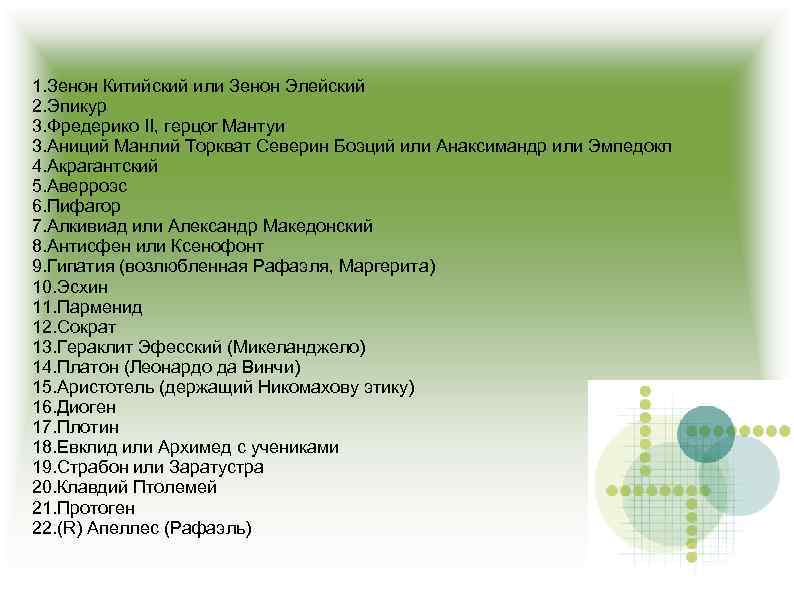 1.Зенон Китийский или Зенон Элейский
2.Эпикур
3.Фредерико II, герцог Мантуи
3.Аниций Манлий Торкват Северин Боэций или Анаксимандр или Эмпедокл
4.Акрагантский
5.Аверроэс
6.Пифагор
7.Алкивиад или Александр Македонский
8.Антисфен или Ксенофонт
9.Гипатия (возлюбленная Рафаэля, Маргерита)
10.Эсхин
11.Парменид
12.Сократ
13.Гераклит Эфесский (Микеланджело)
14.Платон (Леонардо да Винчи)
15.Аристотель (держащий Никомахову этику)
16.Диоген
17.Плотин
18.Евклид или Архимед с учениками
19.Страбон или Заратустра
20.Клавдий Птолемей
21.Протоген
22.(R) Апеллес (Рафаэль)